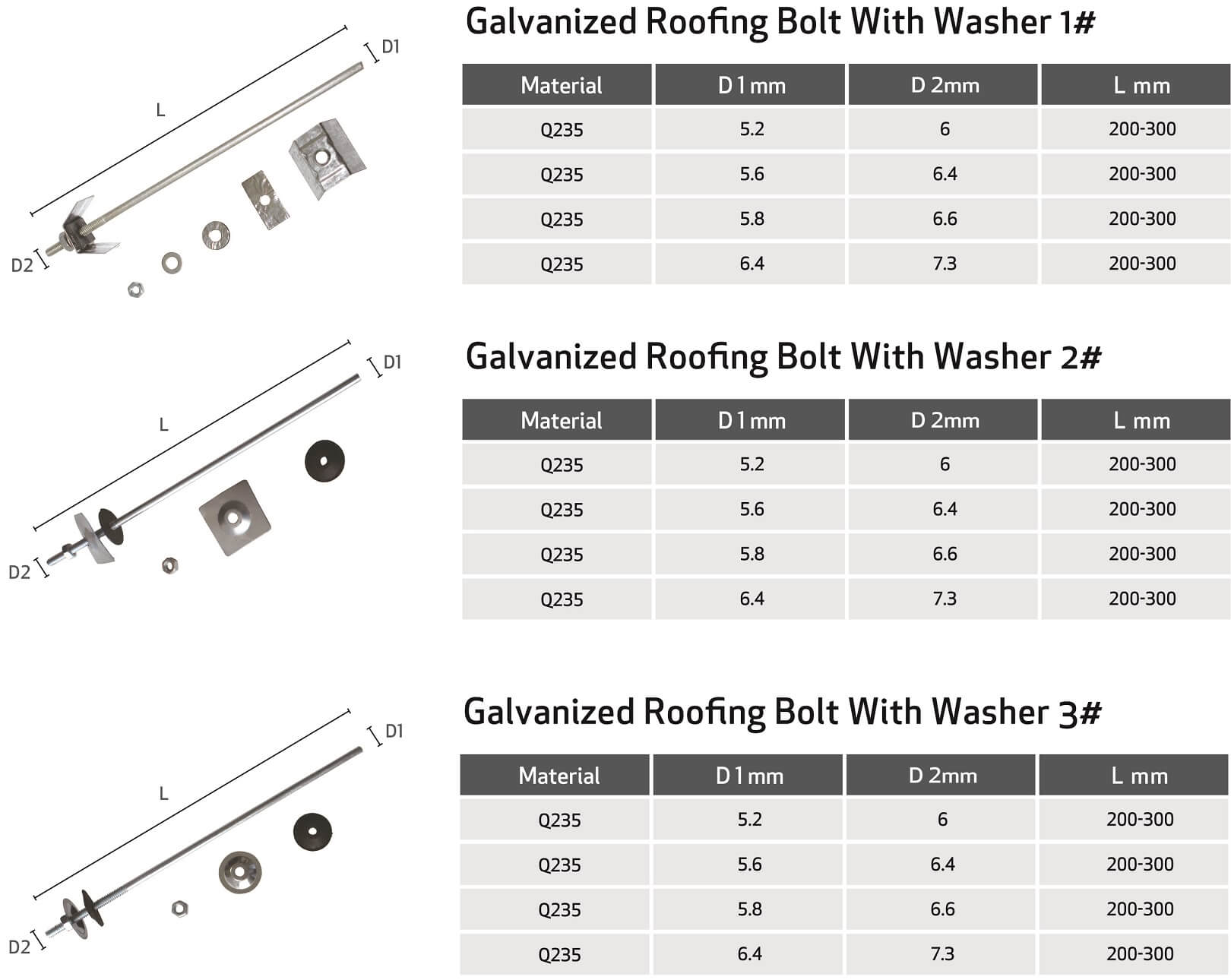 L

D1

D2

Galvanized Roofing Bolt With Washer 1#

| Material | D 1 mm | D 2mm | L mm |
|---|---|---|---|
| Q235 | 5.2 | 6 | 200-300 |
| Q235 | 5.6 | 6.4 | 200-300 |
| Q235 | 5.8 | 6.6 | 200-300 |
| Q235 | 6.4 | 7.3 | 200-300 |

L

D1

D2

Galvanized Roofing Bolt With Washer 2#

| Material | D 1 mm | D 2mm | L mm |
|---|---|---|---|
| Q235 | 5.2 | 6 | 200-300 |
| Q235 | 5.6 | 6.4 | 200-300 |
| Q235 | 5.8 | 6.6 | 200-300 |
| Q235 | 6.4 | 7.3 | 200-300 |

L

D1

D2

Galvanized Roofing Bolt With Washer 3#

| Material | D 1 mm | D 2mm | L mm |
|---|---|---|---|
| Q235 | 5.2 | 6 | 200-300 |
| Q235 | 5.6 | 6.4 | 200-300 |
| Q235 | 5.8 | 6.6 | 200-300 |
| Q235 | 6.4 | 7.3 | 200-300 |